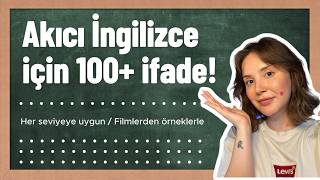 Akıcı İngilizce için 100+ ifade!

Her seviyeye uygun / Filmlerden örneklerle

Levi's